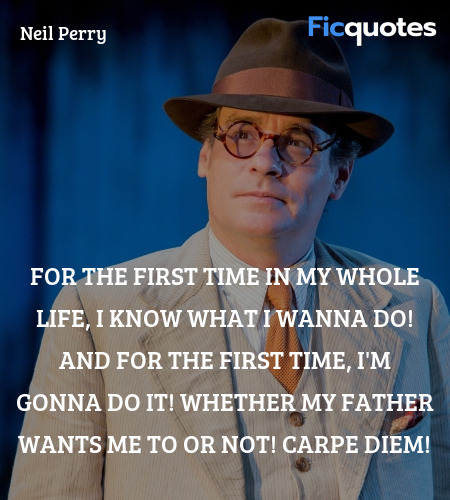 Neil Perry

Ficquotes

FOR THE FIRST TIME IN MY WHOLE LIFE, I KNOW WHAT I WANNA DO! AND FOR THE FIRST TIME, I'M GONNA DO IT! WHETHER MY FATHER WANTS ME TO OR NOT! CARPE DIEM!